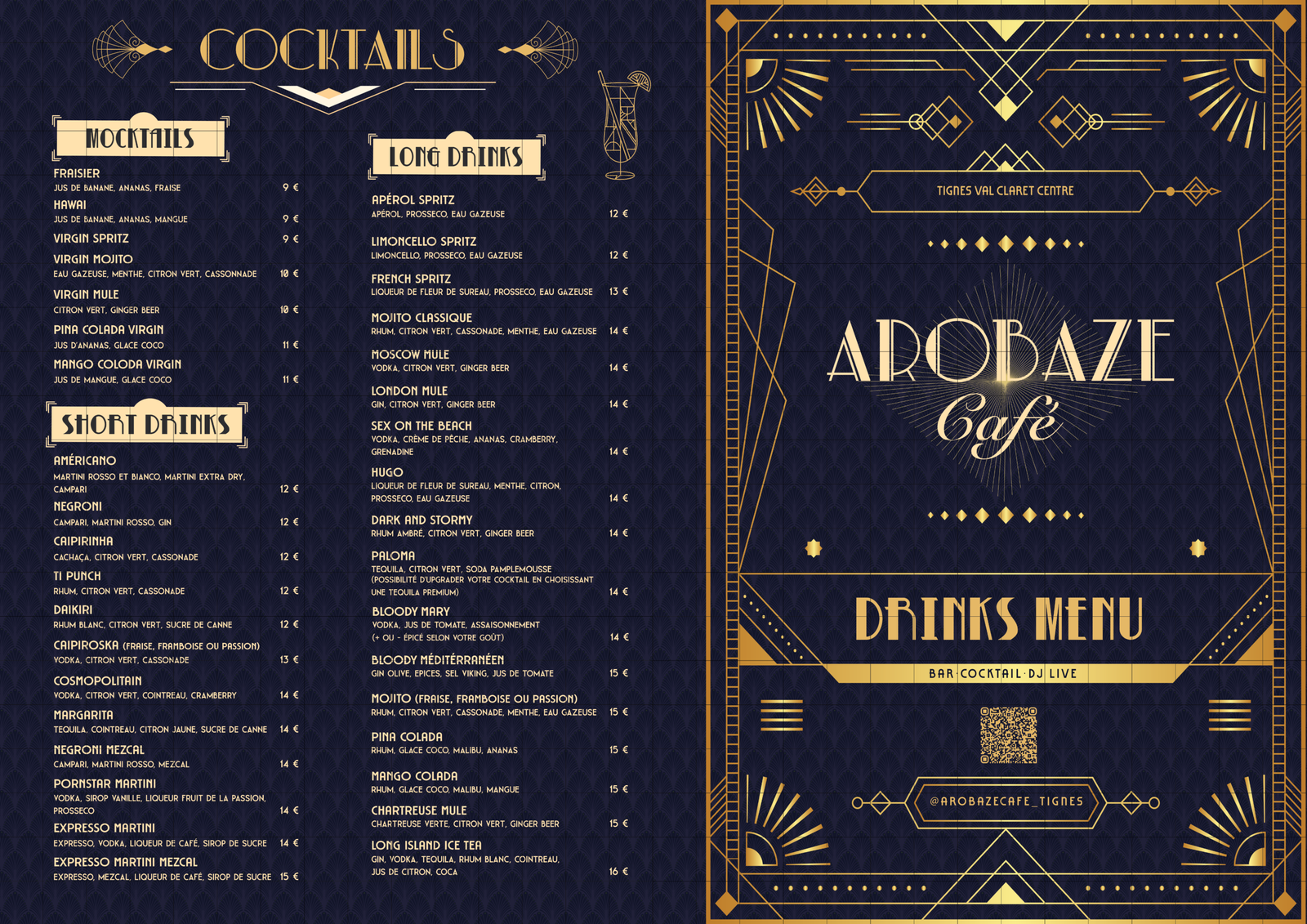 COCKTAILS

MOCKTAILS

FRAISIER
JUS DE BANANE, ANANAS, FRAISE 9 €

HAWAI
JUS DE BANANE, ANANAS, MANGUE 9 €

VIRGIN SPRITZ 9 €

VIRGIN MOJITO
EAU GAZEUSE, MENTHE, CITRON VERT, CASSONNADE 10 €

VIRGIN MULE
CITRON VERT, GINGER BEER 10 €

PINA COLADA VIRGIN
JUS D'ANANAS, GLACE COCO 11 €

MANGO COLODA VIRGIN
JUS DE MANGUE, GLACE COCO 11 €

SHORT DRINKS

AMÉRICANO
MARTINI ROSSO ET BIANCO, MARTINI EXTRA DRY, CAMPARI 12 €

NEGRONI
CAMPARI, MARTINI ROSSO, GIN 12 €

CAIPIRINHA
CACHAÇA, CITRON VERT, CASSONADE 12 €

TI PUNCH
RHUM, CITRON VERT, CASSONADE 12 €

DAIKIRI
RHUM BLANC, CITRON VERT, SUCRE DE CANNE 12 €

CAIPIROSKA (FRAISE, FRAMBOISE OU PASSION)
VODKA, CITRON VERT, CASSONADE 13 €

COSMOPOLITAIN
VODKA, CITRON VERT, COINTREAU, CRAMBERRY 14 €

MARGARITA
TEQUILA, COINTREAU, CITRON JAUNE, SUCRE DE CANNE 14 €

NEGRONI MEZCAL
CAMPARI, MARTINI ROSSO, MEZCAL 14 €

PORNSTAR MARTINI
VODKA, SIROP VANILLE, LIQUEUR FRUIT DE LA PASSION, PROSSECO 14 €

EXPRESSO MARTINI
EXPRESSO, VODKA, LIQUEUR DE CAFÉ, SIROP DE SUCRE 14 €

EXPRESSO MARTINI MEZCAL
EXPRESSO, MEZCAL, LIQUEUR DE CAFÉ, SIROP DE SUCRE 15 €

LONG DRINKS

APÉROL SPRITZ
APÉROL, PROSSECO, EAU GAZEUSE 12 €

LIMONCELLO SPRITZ
LIMONCELLO, PROSSECO, EAU GAZEUSE 12 €

FRENCH SPRITZ
LIQUEUR DE FLEUR DE SUREAU, PROSSECO, EAU GAZEUSE 13 €

MOJITO CLASSIQUE
RHUM, CITRON VERT, CASSONADE, MENTHE, EAU GAZEUSE 14 €

MOSCOW MULE
VODKA, CITRON VERT, GINGER BEER 14 €

LONDON MULE
GIN, CITRON VERT, GINGER BEER 14 €

SEX ON THE BEACH
VODKA, CRÈME DE PÊCHE, ANANAS, CRAMBERRY, GRENADINE 14 €

HUGO
LIQUEUR DE FLEUR DE SUREAU, MENTHE, CITRON, PROSSECO, EAU GAZEUSE 14 €

DARK AND STORMY
RHUM AMBRÉ, CITRON VERT, GINGER BEER 14 €

PALOMA
TEQUILA, CITRON VERT, SODA PAMPLEMOUSSE (POSSIBILITÉ D'UPGRADER VOTRE COCKTAIL EN CHOISISSANT UNE TEQUILA PREMIUM) 14 €

BLOODY MARY
VODKA, JUS DE TOMATE, ASSAISONNEMENT (+ OU - ÉPICÉ SELON VOTRE GOÛT) 14 €

BLOODY MÉDITÉRRANÉEN
GIN OLIVE, EPICES, SEL VIKING, JUS DE TOMATE 15 €

MOJITO (FRAISE, FRAMBOISE OU PASSION)
RHUM, CITRON VERT, CASSONADE, MENTHE, EAU GAZEUSE 15 €

PINA COLADA
RHUM, GLACE COCO, MALIBU, ANANAS 15 €

MANGO COLADA
RHUM, GLACE COCO, MALIBU, MANGUE 15 €

CHARTREUSE MULE
CHARTREUSE VERTE, CITRON VERT, GINGER BEER 15 €

LONG ISLAND ICE TEA
GIN, VODKA, TEQUILA, RHUM BLANC, COINTREAU, JUS DE CITRON, COCA 16 €

TIGNES VAL CLARET CENTRE

AROBAZE
Café

DRINKS MENU

BAR·COCKTAIL·DJ LIVE

@AROBAZECAFE_TIGNES